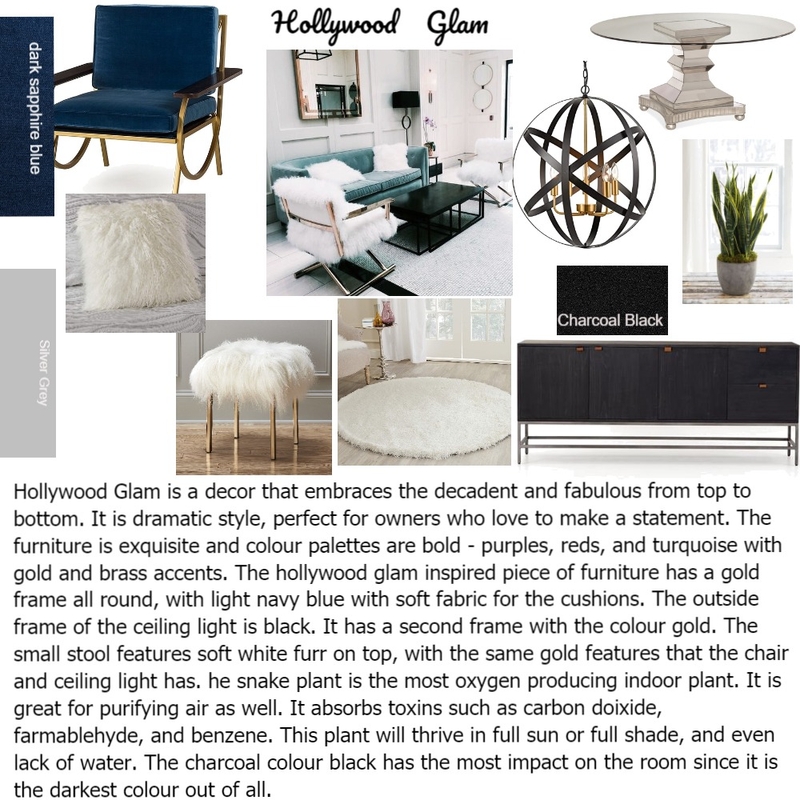 Hollywood Glam

dark sapphire blue

Silver Grey

Charcoal Black

Hollywood Glam is a decor that embraces the decadent and fabulous from top to bottom. It is dramatic style, perfect for owners who love to make a statement. The furniture is exquisite and colour palettes are bold - purples, reds, and turquoise with gold and brass accents. The hollywood glam inspired piece of furniture has a gold frame all round, with light navy blue with soft fabric for the cushions. The outside frame of the ceiling light is black. It has a second frame with the colour gold. The small stool features soft white furr on top, with the same gold features that the chair and ceiling light has. he snake plant is the most oxygen producing indoor plant. It is great for purifying air as well. It absorbs toxins such as carbon doixide, farmablehyde, and benzene. This plant will thrive in full sun or full shade, and even lack of water. The charcoal colour black has the most impact on the room since it is the darkest colour out of all.